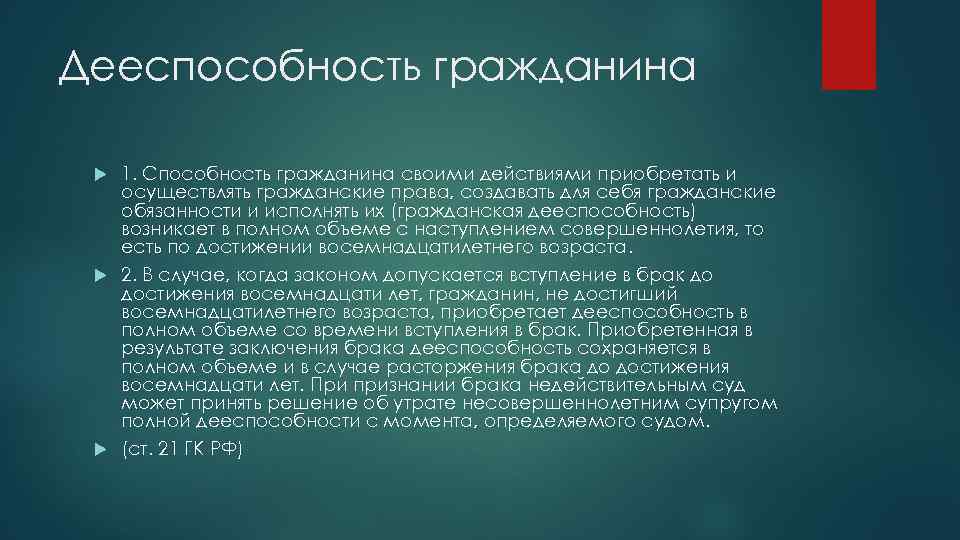 Дееспособность гражданина

1. Способность гражданина своими действиями приобретать и осуществлять гражданские права, создавать для себя гражданские обязанности и исполнять их (гражданская дееспособность) возникает в полном объеме с наступлением совершеннолетия, то есть по достижении восемнадцатилетнего возраста.

2. В случае, когда законом допускается вступление в брак до достижения восемнадцати лет, гражданин, не достигший восемнадцатилетнего возраста, приобретает дееспособность в полном объеме со времени вступления в брак. Приобретенная в результате заключения брака дееспособность сохраняется в полном объеме и в случае расторжения брака до достижения восемнадцати лет. При признании брака недействительным суд может принять решение об утрате несовершеннолетним супругом полной дееспособности с момента, определяемого судом.

(ст. 21 ГК РФ)